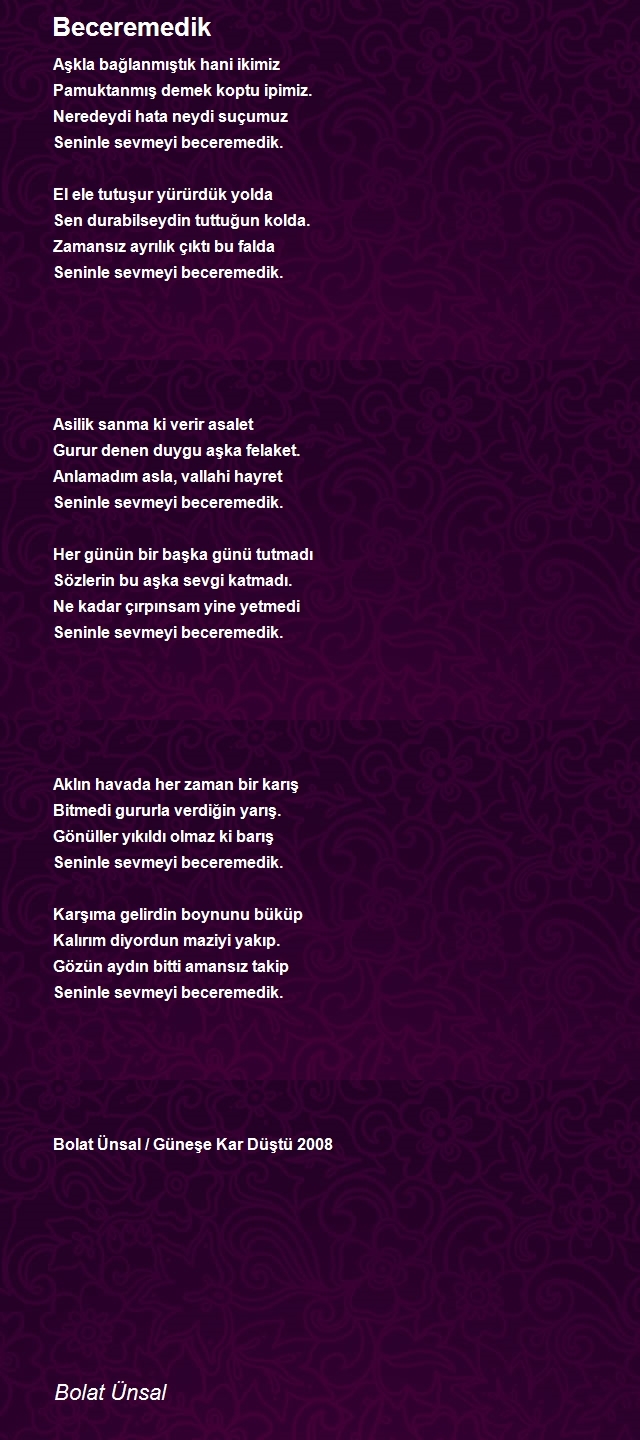 Beceremedik

Aşkla bağlanmıştık hani ikimiz
Pamuktanmış demek koptu ipimiz.
Neredeydi hata neydi suçumuz
Seninle sevmeyi beceremedik.

El ele tutuşur yürürdük yolda
Sen durabilseydin tuttuğun kolda.
Zamansız ayrılık çıktı bu falda
Seninle sevmeyi beceremedik.

Asilik sanma ki verir asalet
Gurur denen duygu aşka felaket.
Anlamadım asla, vallahi hayret
Seninle sevmeyi beceremedik.

Her günün bir başka günü tutmadı
Sözlerin bu aşka sevgi katmadı.
Ne kadar çırpınsam yine yetmedi
Seninle sevmeyi beceremedik.

Aklın havada her zaman bir karış
Bitmedi gururla verdiğin yarış.
Gönüller yıkıldı olmaz ki barış
Seninle sevmeyi beceremedik.

Karşıma gelirdin boynunu büküp
Kalırım diyordun maziyi yakıp.
Gözün aydın bitti amansız takip
Seninle sevmeyi beceremedik.

Bolat Ünsal / Güneşe Kar Düştü 2008

Bolat Ünsal